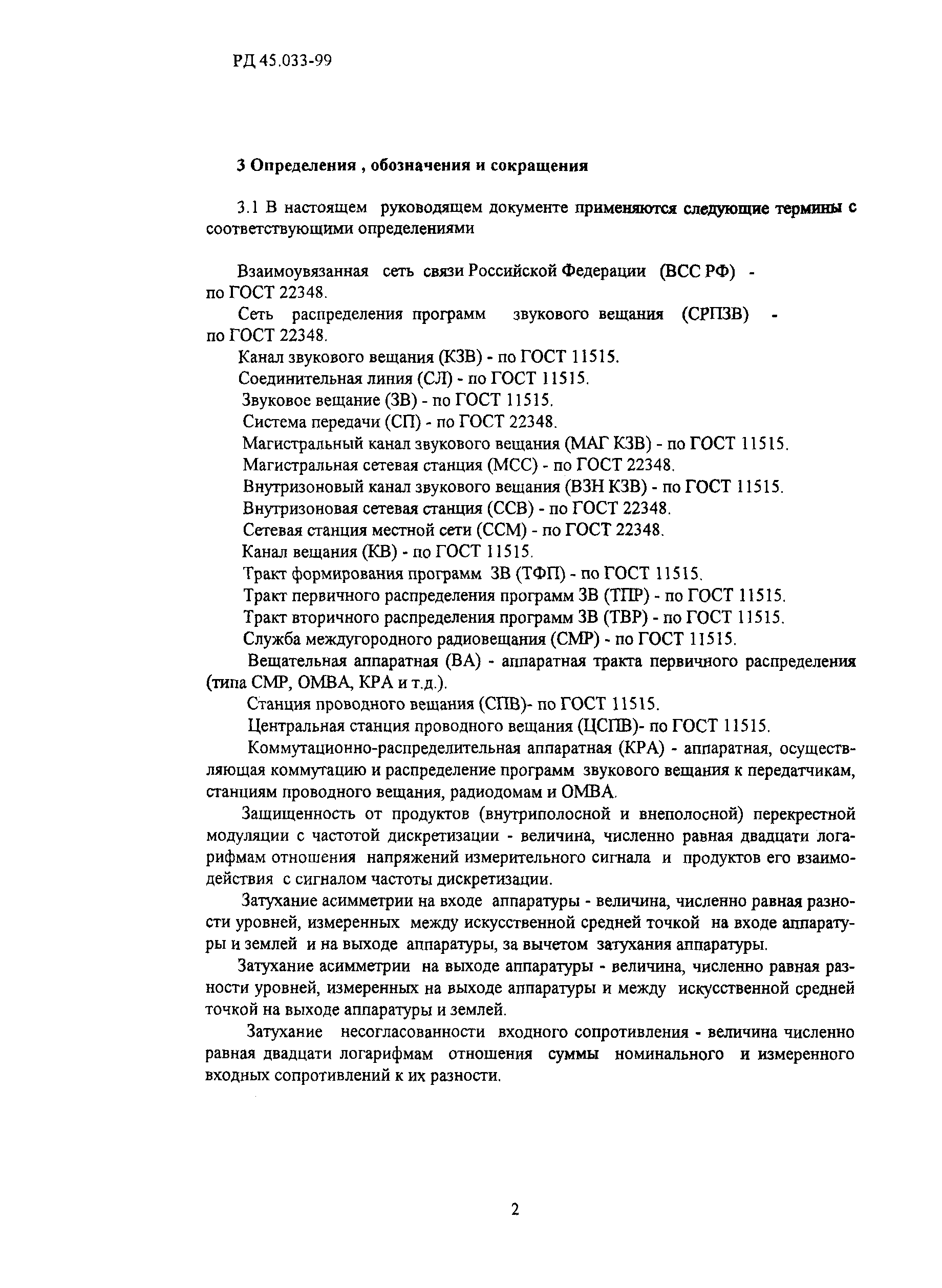 РД 45.033-99

3 Определения , обозначения и сокращения

3.1 В настоящем руководящем документе применяются следующие термины с соответствующими определениями

Взаимоувязанная сеть связи Российской Федерации (ВСС РФ) - по ГОСТ 22348.

Сеть распределения программ звукового вещания (СРПЗВ) - по ГОСТ 22348.

Канал звукового вещания (КЗВ) - по ГОСТ 11515.

Соединительная линия (СЛ) - по ГОСТ 11515.

Звуковое вещание (ЗВ) - по ГОСТ 11515.

Система передачи (СП) - по ГОСТ 22348.

Магистральный канал звукового вещания (МАГ КЗВ) - по ГОСТ 11515.

Магистральная сетевая станция (МСС) - по ГОСТ 22348.

Внутризоновый канал звукового вещания (ВЗН КЗВ) - по ГОСТ 11515.

Внутризоновая сетевая станция (ССВ) - по ГОСТ 22348.

Сетевая станция местной сети (ССМ) - по ГОСТ 22348.

Канал вещания (КВ) - по ГОСТ 11515.

Тракт формирования программ ЗВ (ТФП) - по ГОСТ 11515.

Тракт первичного распределения программ ЗВ (ТПР) - по ГОСТ 11515.

Тракт вторичного распределения программ ЗВ (ТВР) - по ГОСТ 11515.

Служба междугородного радиовещания (СМР) - по ГОСТ 11515.

Вещательная аппаратная (ВА) - аппаратная тракта первичного распределения (типа СМР, ОМВА, КРА и т.д.).

Станция проводного вещания (СПВ)- по ГОСТ 11515.

Центральная станция проводного вещания (ЦСПВ)- по ГОСТ 11515.

Коммутационно-распределительная аппаратная (КРА) - аппаратная, осуществляющая коммутацию и распределение программ звукового вещания к передатчикам, станциям проводного вещания, радиодомам и ОМВА.

Защищенность от продуктов (внутриполосной и внеполосной) перекрестной модуляции с частотой дискретизации - величина, численно равная двадцати логарифмам отношения напряжений измерительного сигнала и продуктов его взаимодействия с сигналом частоты дискретизации.

Затухание асимметрии на входе аппаратуры - величина, численно равная разности уровней, измеренных между искусственной средней точкой на входе аппаратуры и землей и на выходе аппаратуры, за вычетом затухания аппаратуры.

Затухание асимметрии на выходе аппаратуры - величина, численно равная разности уровней, измеренных на выходе аппаратуры и между искусственной средней точкой на выходе аппаратуры и землей.

Затухание несогласованности входного сопротивления - величина численно равная двадцати логарифмам отношения суммы номинального и измеренного входных сопротивлений к их разности.

2